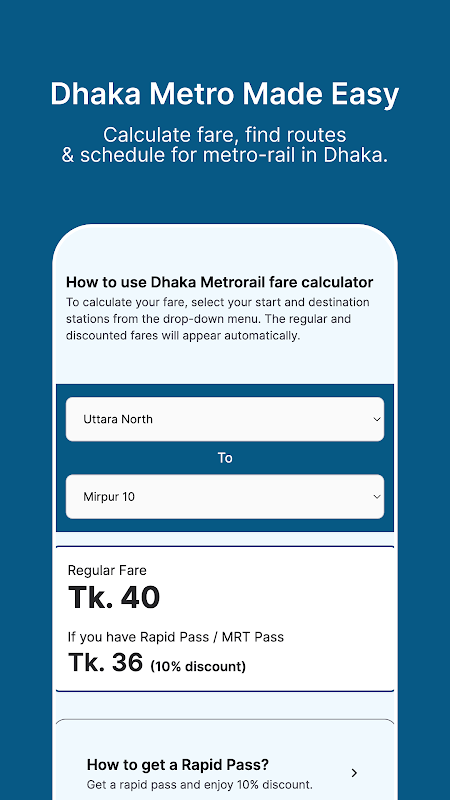 Dhaka Metro Made Easy

Calculate fare, find routes & schedule for metro-rail in Dhaka.

How to use Dhaka Metrorail fare calculator

To calculate your fare, select your start and destination stations from the drop-down menu. The regular and discounted fares will appear automatically.

Uttara North

To

Mirpur 10

Regular Fare

Tk. 40

If you have Rapid Pass / MRT Pass

Tk. 36 (10% discount)

How to get a Rapid Pass?

Get a rapid pass and enjoy 10% discount.